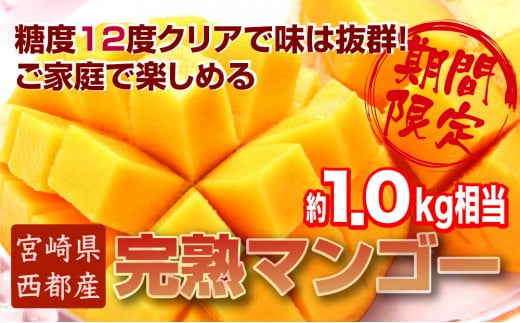 糖度12度クリアで味は抜群!
ご家庭で楽しめる

期間限定

約1.0kg相当

宮崎県
西都産

完熟マンゴー